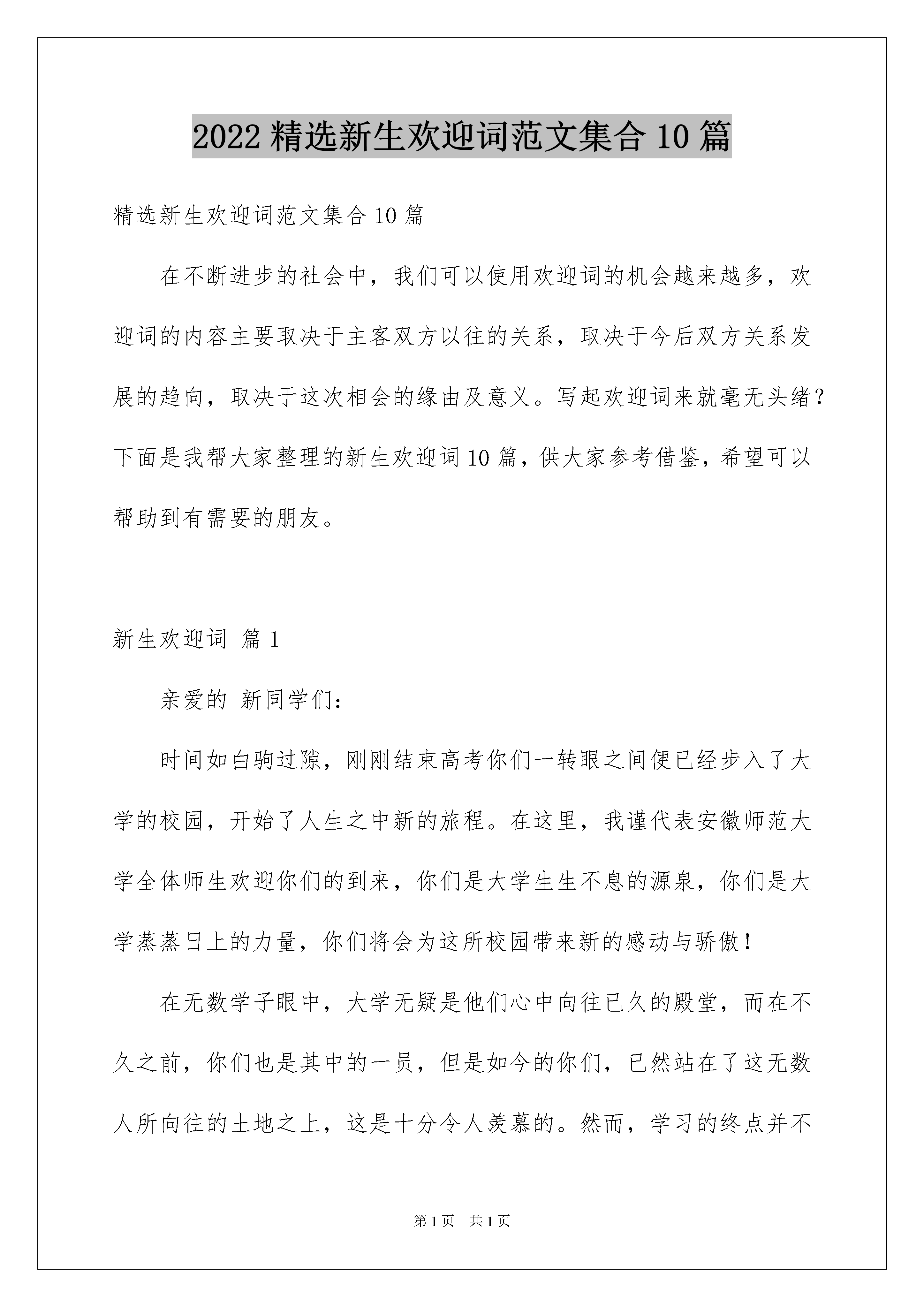 2022 精选新生欢迎词范文集合 10 篇

精选新生欢迎词范文集合 10 篇

在不断进步的社会中，我们可以使用欢迎词的机会越来越多，欢迎词的内容主要取决于主客双方以往的关系，取决于今后双方关系发展的趋向，取决于这次相会的缘由及意义。写起欢迎词来就毫无头绪？下面是我帮大家整理的新生欢迎词 10 篇，供大家参考借鉴，希望可以帮助到有需要的朋友。

新生欢迎词 篇 1

亲爱的 新同学们：

时间如白驹过隙，刚刚结束高考你们一转眼之间便已经步入了大学的校园，开始了人生之中新的旅程。在这里，我谨代表安徽师范大学全体师生欢迎你们的到来，你们是大学生生不息的源泉，你们是大学蒸蒸日上的力量，你们将会为这所校园带来新的感动与骄傲！

在无数学子眼中，大学无疑是他们心中向往已久的殿堂，而在不久之前，你们也是其中的一员，但是如今的你们，已然站在了这无数人所向往的土地之上，这是十分令人羡慕的。然而，学习的终点并不

第 1 页 共 1 页